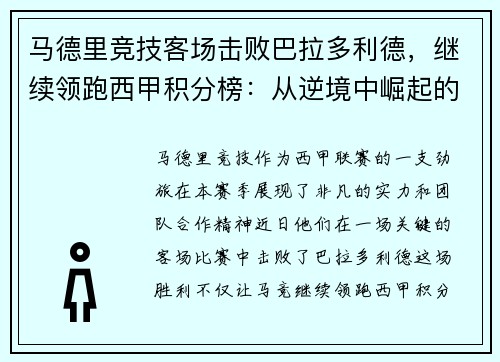 马德里竞技客场击败巴拉多利德，继续领跑西甲积分榜：从逆境中崛起的

马德里竞技作为西甲联赛的一支劲旅在本赛季展现了非凡的实力和团队合作精神近日他们在一场关键的客场比赛中击败了巴拉多利德这场胜利不仅让马竞继续领跑西甲积分